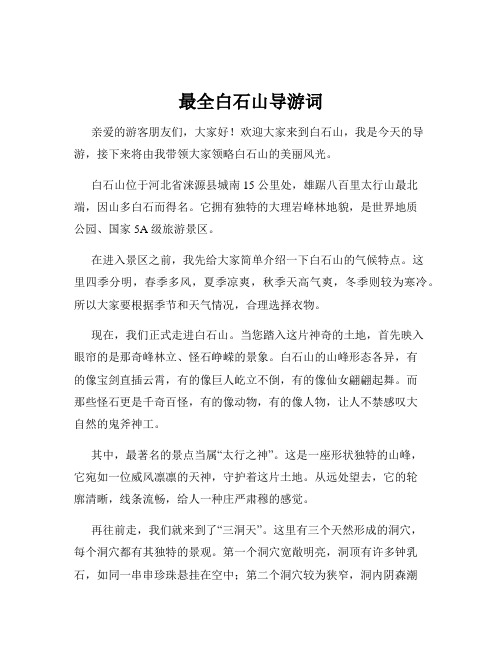 最全白石山导游词

亲爱的游客朋友们，大家好！欢迎大家来到白石山，我是今天的导游，接下来将由我带领大家领略白石山的美丽风光。

白石山位于河北省涞源县城南 15 公里处，雄踞八百里太行山最北端，因山多白石而得名。它拥有独特的大理岩峰林地貌，是世界地质公园、国家 5A 级旅游景区。

在进入景区之前，我先给大家简单介绍一下白石山的气候特点。这里四季分明，春季多风，夏季凉爽，秋季天高气爽，冬季则较为寒冷。所以大家要根据季节和天气情况，合理选择衣物。

现在，我们正式走进白石山。当您踏入这片神奇的土地，首先映入眼帘的是那奇峰林立、怪石峥嵘的景象。白石山的山峰形态各异，有的像宝剑直插云霄，有的像巨人屹立不倒，有的像仙女翩翩起舞。而那些怪石更是千奇百怪，有的像动物，有的像人物，让人不禁感叹大自然的鬼斧神工。

其中，最著名的景点当属“太行之神”。这是一座形状独特的山峰，它宛如一位威风凛凛的天神，守护着这片土地。从远处望去，它的轮廓清晰，线条流畅，给人一种庄严肃穆的感觉。

再往前走，我们就来到了“三洞天”。这里有三个天然形成的洞穴，每个洞穴都有其独特的景观。第一个洞穴宽敞明亮，洞顶有许多钟乳石，如同一串串珍珠悬挂在空中；第二个洞穴较为狭窄，洞内阴森潮